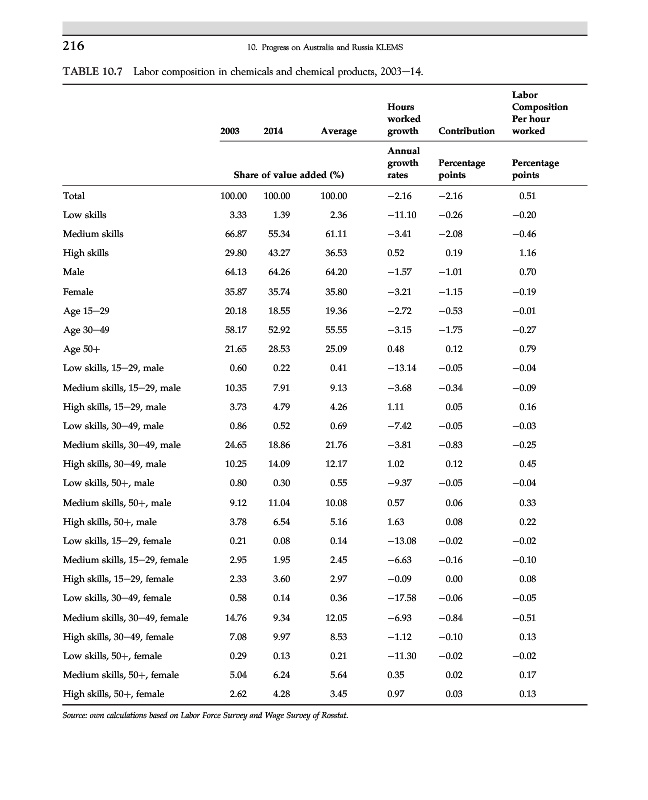 216

10. Progress on Australia and Russia KLEMS

TABLE 10.7 Labor composition in chemicals and chemical products, 2003–14.

| | 2003 | 2014 | Average | Hours worked growth | Contribution | Labor Composition Per hour worked |
|---|---|---|---|---|---|---|
| | Share of value added (%) | | | Annual growth rates | Percentage points | Percentage points |
| Total | 100.00 | 100.00 | 100.00 | −2.16 | −2.16 | 0.51 |
| Low skills | 3.33 | 1.39 | 2.36 | −11.10 | −0.26 | −0.20 |
| Medium skills | 66.87 | 55.34 | 61.11 | −3.41 | −2.08 | −0.46 |
| High skills | 29.80 | 43.27 | 36.53 | 0.52 | 0.19 | 1.16 |
| Male | 64.13 | 64.26 | 64.20 | −1.57 | −1.01 | 0.70 |
| Female | 35.87 | 35.74 | 35.80 | −3.21 | −1.15 | −0.19 |
| Age 15–29 | 20.18 | 18.55 | 19.36 | −2.72 | −0.53 | −0.01 |
| Age 30–49 | 58.17 | 52.92 | 55.55 | −3.15 | −1.75 | −0.27 |
| Age 50+ | 21.65 | 28.53 | 25.09 | 0.48 | 0.12 | 0.79 |
| Low skills, 15–29, male | 0.60 | 0.22 | 0.41 | −13.14 | −0.05 | −0.04 |
| Medium skills, 15–29, male | 10.35 | 7.91 | 9.13 | −3.68 | −0.34 | −0.09 |
| High skills, 15–29, male | 3.73 | 4.79 | 4.26 | 1.11 | 0.05 | 0.16 |
| Low skills, 30–49, male | 0.86 | 0.52 | 0.69 | −7.42 | −0.05 | −0.03 |
| Medium skills, 30–49, male | 24.65 | 18.86 | 21.76 | −3.81 | −0.83 | −0.25 |
| High skills, 30–49, male | 10.25 | 14.09 | 12.17 | 1.02 | 0.12 | 0.45 |
| Low skills, 50+, male | 0.80 | 0.30 | 0.55 | −9.37 | −0.05 | −0.04 |
| Medium skills, 50+, male | 9.12 | 11.04 | 10.08 | 0.57 | 0.06 | 0.33 |
| High skills, 50+, male | 3.78 | 6.54 | 5.16 | 1.63 | 0.08 | 0.22 |
| Low skills, 15–29, female | 0.21 | 0.08 | 0.14 | −13.08 | −0.02 | −0.02 |
| Medium skills, 15–29, female | 2.95 | 1.95 | 2.45 | −6.63 | −0.16 | −0.10 |
| High skills, 15–29, female | 2.33 | 3.60 | 2.97 | −0.09 | 0.00 | 0.08 |
| Low skills, 30–49, female | 0.58 | 0.14 | 0.36 | −17.58 | −0.06 | −0.05 |
| Medium skills, 30–49, female | 14.76 | 9.34 | 12.05 | −6.93 | −0.84 | −0.51 |
| High skills, 30–49, female | 7.08 | 9.97 | 8.53 | −1.12 | −0.10 | 0.13 |
| Low skills, 50+, female | 0.29 | 0.13 | 0.21 | −11.30 | −0.02 | −0.02 |
| Medium skills, 50+, female | 5.04 | 6.24 | 5.64 | 0.35 | 0.02 | 0.17 |
| High skills, 50+, female | 2.62 | 4.28 | 3.45 | 0.97 | 0.03 | 0.13 |

Source: own calculations based on Labor Force Survey and Wage Survey of Rosstat.